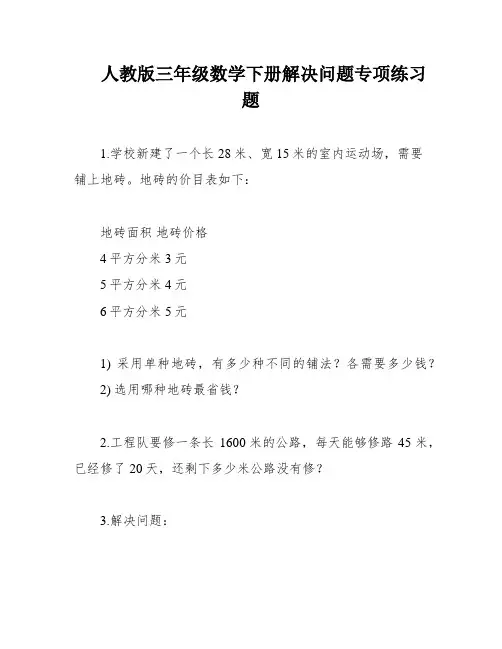 人教版三年级数学下册解决问题专项练习题

1.学校新建了一个长 28 米、宽 15 米的室内运动场，需要铺上地砖。地砖的价目表如下：

地砖面积 地砖价格
4 平方分米 3 元
5 平方分米 4 元
6 平方分米 5 元

1) 采用单种地砖，有多少种不同的铺法？各需要多少钱？
2) 选用哪种地砖最省钱？

2.工程队要修一条长 1600 米的公路，每天能够修路 45 米，已经修了 20 天，还剩下多少米公路没有修？

3.解决问题：